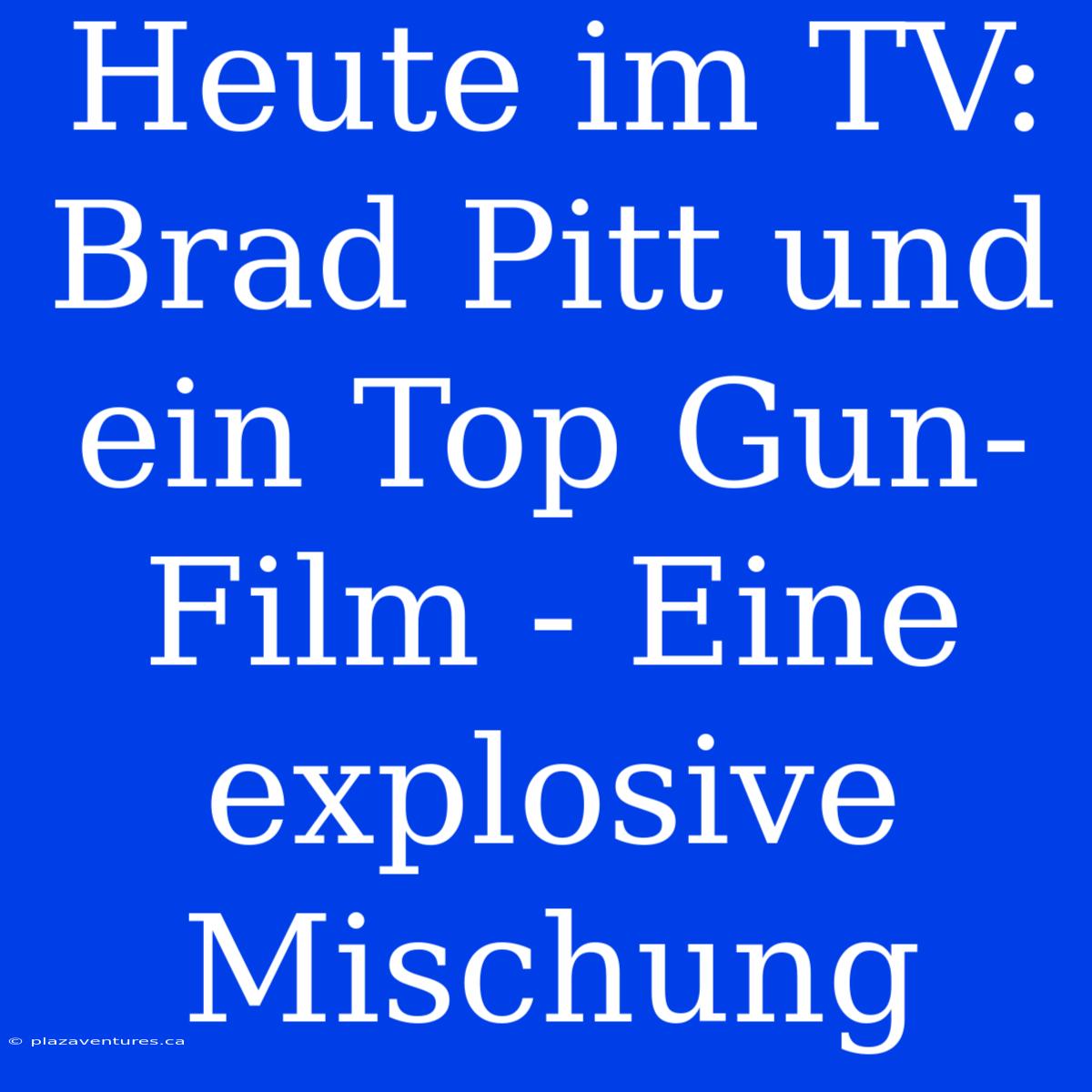 Heute im TV: Brad Pitt und ein Top Gun-Film - Eine explosive Mischung

© plazaventures.ca